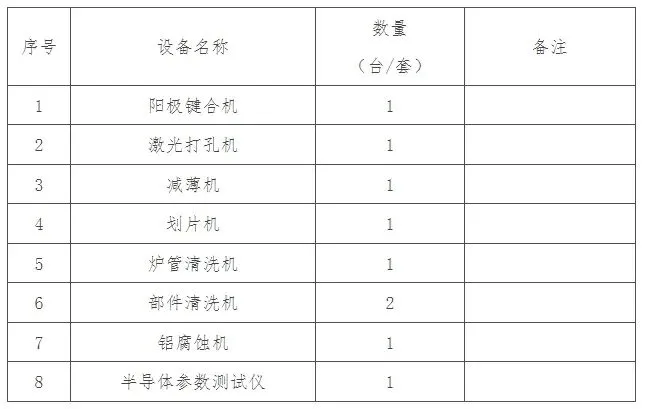 | 序号 | 设备名称 | 数量（台/套） | 备注 |
|---|---|---|---|
| 1 | 阳极键合机 | 1 |  |
| 2 | 激光打孔机 | 1 |  |
| 3 | 减薄机 | 1 |  |
| 4 | 划片机 | 1 |  |
| 5 | 炉管清洗机 | 1 |  |
| 6 | 部件清洗机 | 2 |  |
| 7 | 铝腐蚀机 | 1 |  |
| 8 | 半导体参数测试仪 | 1 |  |